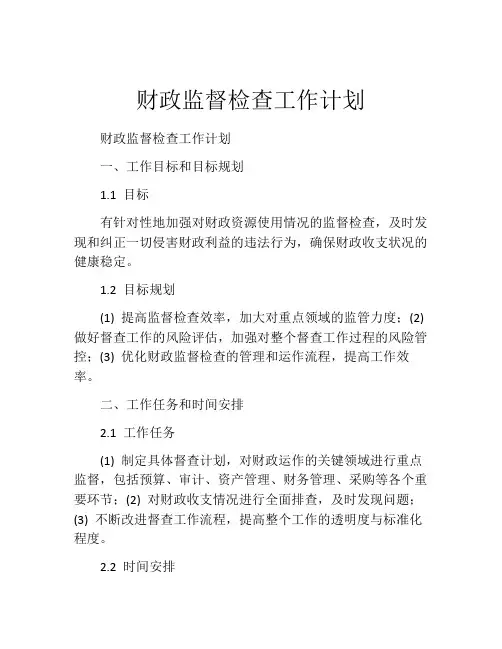 财政监督检查工作计划

财政监督检查工作计划

一、工作目标和目标规划

1.1 目标

有针对性地加强对财政资源使用情况的监督检查，及时发现和纠正一切侵害财政利益的违法行为，确保财政收支状况的健康稳定。

1.2 目标规划

(1) 提高监督检查效率，加大对重点领域的监管力度；(2) 做好督查工作的风险评估，加强对整个督查工作过程的风险管控；(3) 优化财政监督检查的管理和运作流程，提高工作效率。

二、工作任务和时间安排

2.1 工作任务

(1) 制定具体督查计划，对财政运作的关键领域进行重点监督，包括预算、审计、资产管理、财务管理、采购等各个重要环节；(2) 对财政收支情况进行全面排查，及时发现问题；(3) 不断改进督查工作流程，提高整个工作的透明度与标准化程度。

2.2 时间安排